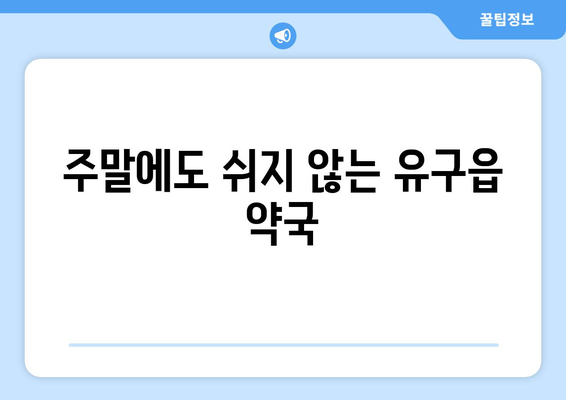 꿀팁정보

주말에도 쉬지 않는 유구읍 약국